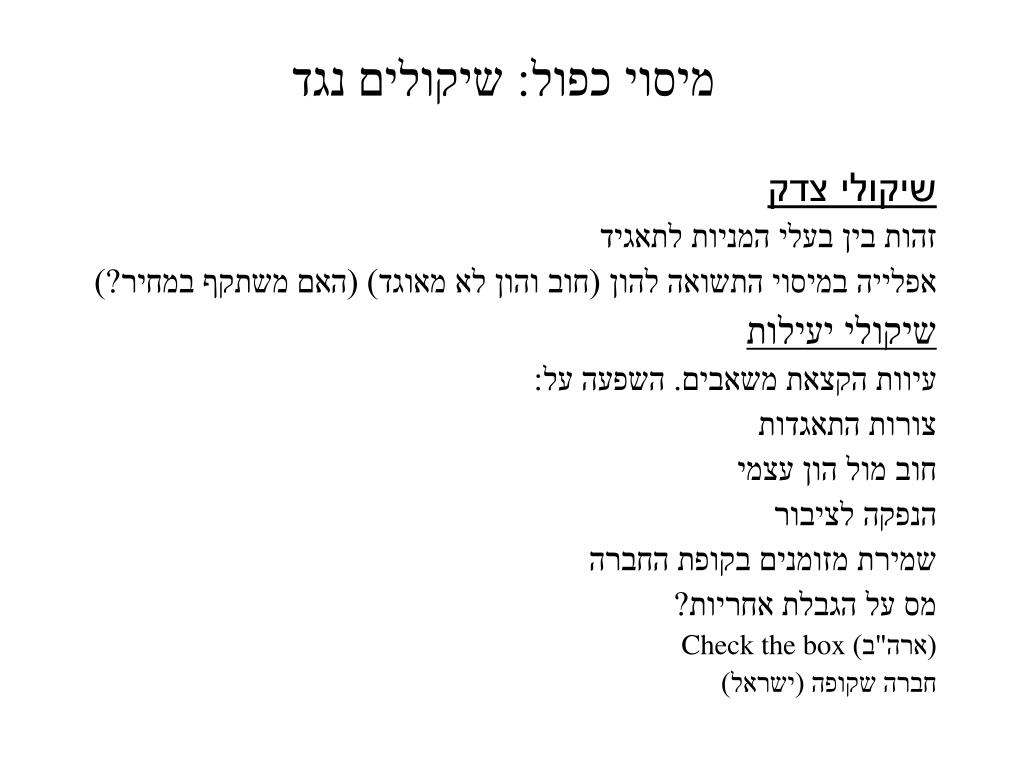 מיסוי כפול: שיקולים נגד

שיקולי צדק

זהות בין בעלי המניות לתאגיד

אפלייה במיסוי התשואה להון (חוב והון לא מאוגד) (האם משתקף במחיר?)

שיקולי יעילות

עיוות הקצאת משאבים. השפעה על:

צורות התאגדות

חוב מול הון עצמי

הנפקה לציבור

שמירת מזומנים בקופת החברה

מס על הגבלת אחריות?

Check the box (ארה"ב)

חברה שקופה (ישראל)